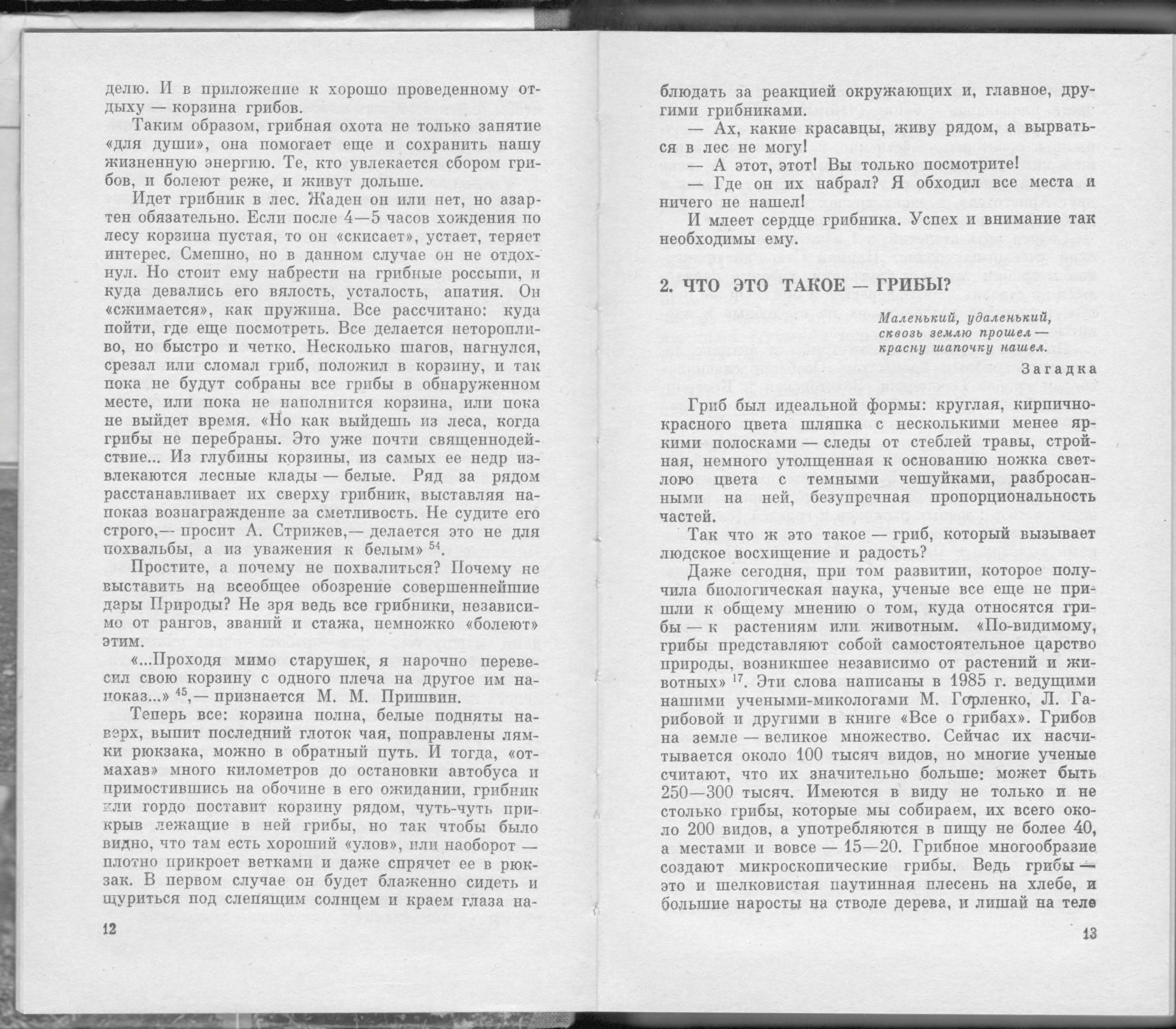 делю. И в приложение к хорошо проведенному отдыху — корзина грибов.

Таким образом, грибная охота не только занятие «для души», она помогает еще и сохранить нашу жизненную энергию. Те, кто увлекается сбором грибов, и болеют реже, и живут дольше.

Идет грибник в лес. Жаден он или нет, но азартен обязательно. Если после 4—5 часов хождения по лесу корзина пустая, то он «скисает», устает, теряет интерес. Смешно, но в данном случае он не отдохнул. Но стоит ему набрести на грибные россыпи, и куда девались его вялость, усталость, апатия. Он «сжимается», как пружина. Все рассчитано: куда пойти, где еще посмотреть. Все делается неторопливо, но быстро и четко. Несколько шагов, нагнулся, срезал или сломал гриб, положил в корзину, и так пока не будут собраны все грибы в обнаруженном месте, или пока не наполнится корзина, или пока не выйдет время. «Но как выйдешь из леса, когда грибы не перебраны. Это уже почти священнодействие... Из глубины корзины, из самых ее недр извлекаются лесные клады — белые. Ряд за рядом расстанавливает их сверху грибник, выставляя напоказ вознаграждение за сметливость. Не судите его строго,— просит А. Стрижев,— делается это не для похвальбы, а из уважения к белым» $^{54}$.

Простите, а почему не похвалиться? Почему не выставить на всеобщее обозрение совершеннейшие дары Природы? Не зря ведь все грибники, независимо от рангов, званий и стажа, немножко «болеют» этим.

«...Проходя мимо старушек, я нарочно перевесил свою корзину с одного плеча на другое им напоказ...» $^{45}$,— признается М. М. Пришвин.

Теперь все: корзина полна, белые подняты наверх, выпит последний глоток чая, поправлены лямки рюкзака, можно в обратный путь. И тогда, «отмахав» много километров до остановки автобуса и примостившись на обочине в его ожидании, грибник или гордо поставит корзину рядом, чуть-чуть прикрыв лежащие в ней грибы, но так чтобы было видно, что там есть хороший «улов», или наоборот — плотно прикроет ветками и даже спрячет ее в рюкзак. В первом случае он будет блаженно сидеть и щуриться под слепящим солнцем и краем глаза на-

12

блюдать за реакцией окружающих и, главное, другими грибниками.

— Ах, какие красавцы, живу рядом, а вырваться в лес не могу!

— А этот, этот! Вы только посмотрите!

— Где он их набрал? Я обходил все места и ничего не нашел!

И млеет сердце грибника. Успех и внимание так необходимы ему.

2. ЧТО ЭТО ТАКОЕ — ГРИБЫ?

Маленький, удаленький,
сквозь землю прошел —
красну шапочку нашел.

Загадка

Гриб был идеальной формы: круглая, кирпично-красного цвета шляпка с несколькими менее яркими полосками — следы от стеблей травы, стройная, немного утолщенная к основанию ножка светлого цвета с темными чешуйками, разбросанными на ней, безупречная пропорциональность частей.

Так что ж это такое — гриб, который вызывает людское восхищение и радость?

Даже сегодня, при том развитии, которое получила биологическая наука, ученые все еще не пришли к общему мнению о том, куда относятся грибы — к растениям или животным. «По-видимому, грибы представляют собой самостоятельное царство природы, возникшее независимо от растений и животных» $^{17}$. Эти слова написаны в 1985 г. ведущими нашими учеными-микологами М. Горленко, Л. Гарибовой и другими в книге «Все о грибах». Грибов на земле — великое множество. Сейчас их насчитывается около 100 тысяч видов, но многие ученые считают, что их значительно больше: может быть 250—300 тысяч. Имеются в виду не только и не столько грибы, которые мы собираем, их всего около 200 видов, а употребляются в пищу не более 40, а местами и вовсе — 15—20. Грибное многообразие создают микроскопические грибы. Ведь грибы — это и шелковистая паутинная плесень на хлебе, и большие наросты на стволе дерева, и лишай на теле

13